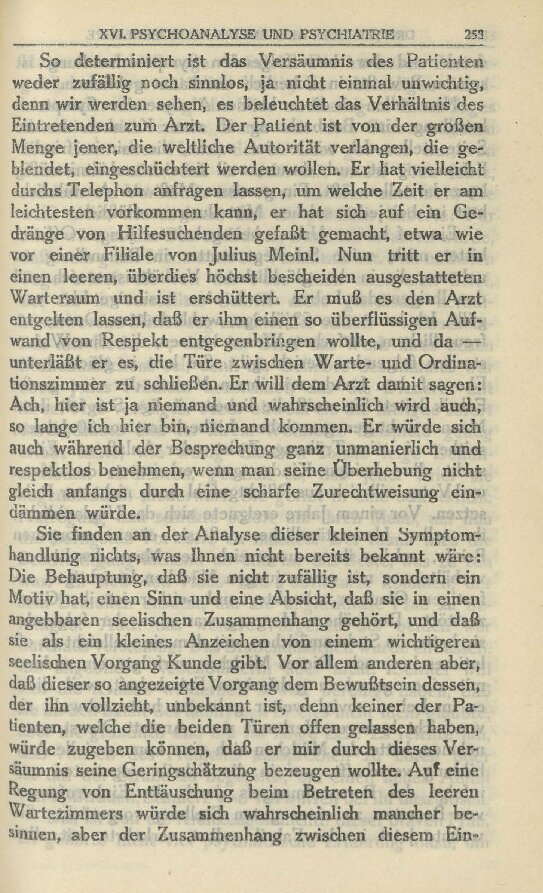 XVI. PSYCHOANALYSE UND PSYCHIATRIE 253

So determiniert ist das Versäumnis des Patienten weder zufällig noch sinnlos, ja nicht einmal unwichtig, denn wir werden sehen, es beleuchtet das Verhältnis des Eintretenden zum Arzt. Der Patient ist von der großen Menge jener, die weltliche Autorität verlangen, die geblendet, eingeschüchtert werden wollen. Er hat vielleicht durchs Telephon anfragen lassen, um welche Zeit er am leichtesten vorkommen kann, er hat sich auf ein Gedränge von Hilfesuchenden gefaßt gemacht, etwa wie vor einer Filiale von Julius Meinl. Nun tritt er in einen leeren, überdies höchst bescheiden ausgestatteten Warteraum und ist erschüttert. Er muß es den Arzt entgelten lassen, daß er ihm einen so überflüssigen Aufwand von Respekt entgegenbringen wollte, und da — unterläßt er es, die Türe zwischen Warte- und Ordinationszimmer zu schließen. Er will dem Arzt damit sagen: Ach, hier ist ja niemand und wahrscheinlich wird auch, so lange ich hier bin, niemand kommen. Er würde sich auch während der Besprechung ganz unmanierlich und respektlos benehmen, wenn man seine Überhebung nicht gleich anfangs durch eine scharfe Zurechtweisung eindämmen würde.

Sie finden an der Analyse dieser kleinen Symptomhandlung nichts, was Ihnen nicht bereits bekannt wäre: Die Behauptung, daß sie nicht zufällig ist, sondern ein Motiv hat, einen Sinn und eine Absicht, daß sie in einen angebbaren seelischen Zusammenhang gehört, und daß sie als ein kleines Anzeichen von einem wichtigeren seelischen Vorgang Kunde gibt. Vor allem anderen aber, daß dieser so angezeigte Vorgang dem Bewußtsein dessen, der ihn vollzieht, unbekannt ist, denn keiner der Patienten, welche die beiden Türen offen gelassen haben, würde zugeben können, daß er mir durch dieses Versäumnis seine Geringschätzung bezeugen wollte. Auf eine Regung von Enttäuschung beim Betreten des leeren Wartezimmers würde sich wahrscheinlich mancher besinnen, aber der Zusammenhang zwischen diesem Ein-